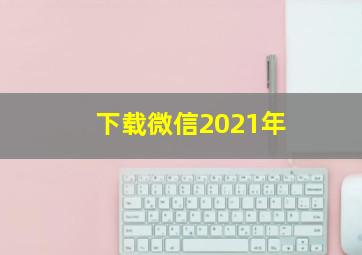 下载微信2021年